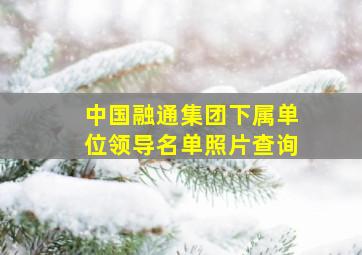 中国融通集团下属单位领导名单照片查询